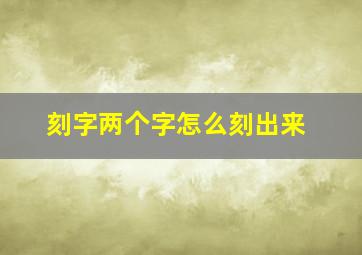 刻字两个字怎么刻出来